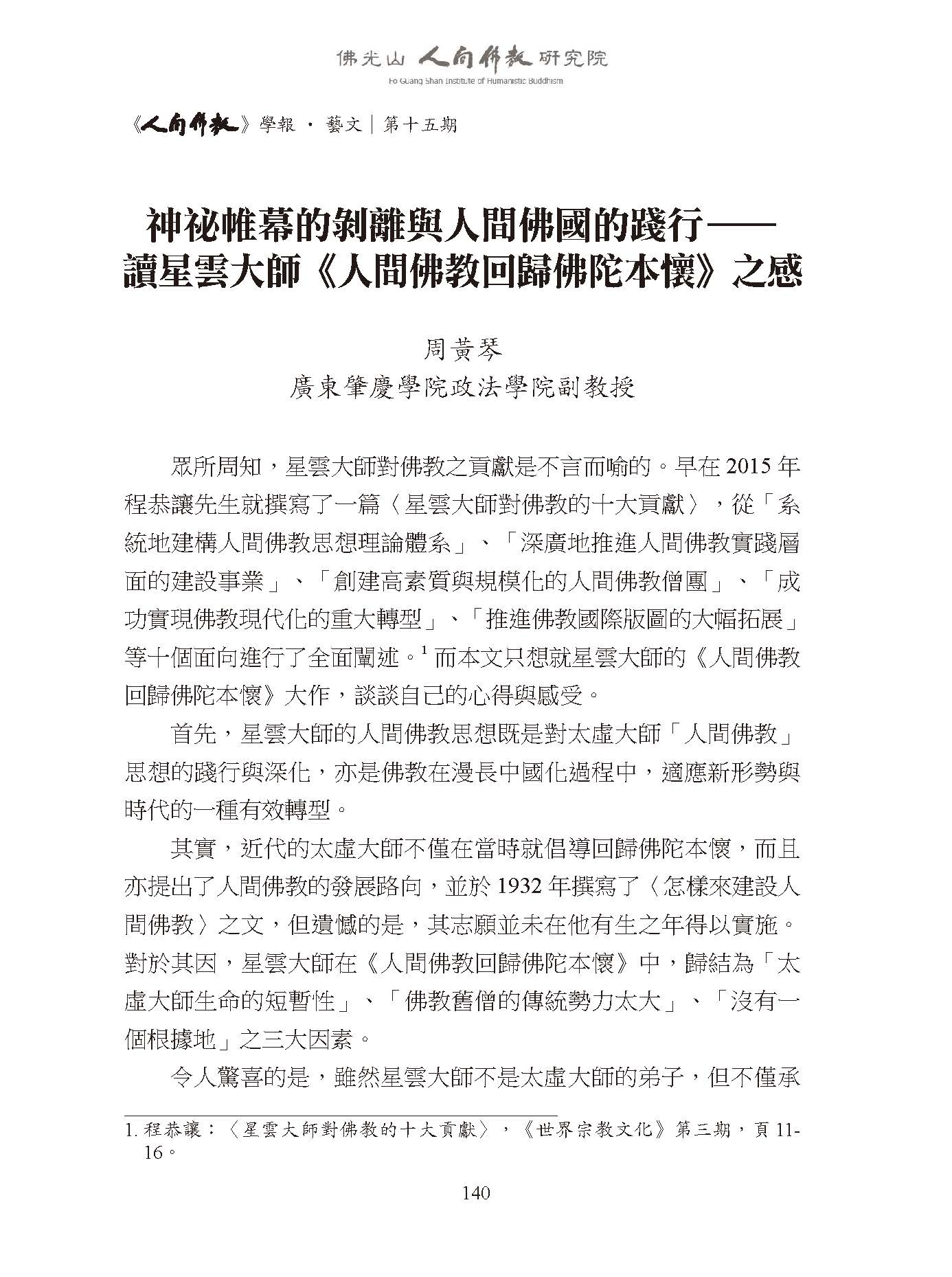 佛光山 人間佛教 研究院
Fo Guang Shan Institute of Humanistic Buddhism

《人間佛教》學報 · 藝文｜第十五期

神祕帷幕的剝離與人間佛國的踐行——讀星雲大師《人間佛教回歸佛陀本懷》之感

周黃琴
廣東肇慶學院政法學院副教授

眾所周知，星雲大師對佛教之貢獻是不言而喻的。早在 2015 年程恭讓先生就撰寫了一篇〈星雲大師對佛教的十大貢獻〉，從「系統地建構人間佛教思想理論體系」、「深廣地推進人間佛教實踐層面的建設事業」、「創建高素質與規模化的人間佛教僧團」、「成功實現佛教現代化的重大轉型」、「推進佛教國際版圖的大幅拓展」等十個面向進行了全面闡述。$^1$ 而本文只想就星雲大師的《人間佛教回歸佛陀本懷》大作，談談自己的心得與感受。

首先，星雲大師的人間佛教思想既是對太虛大師「人間佛教」思想的踐行與深化，亦是佛教在漫長中國化過程中，適應新形勢與時代的一種有效轉型。

其實，近代的太虛大師不僅在當時就倡導回歸佛陀本懷，而且亦提出了人間佛教的發展路向，並於 1932 年撰寫了〈怎樣來建設人間佛教〉之文，但遺憾的是，其志願並未在他有生之年得以實施。對於其因，星雲大師在《人間佛教回歸佛陀本懷》中，歸結為「太虛大師生命的短暫性」、「佛教舊僧的傳統勢力太大」、「沒有一個根據地」之三大因素。

令人驚喜的是，雖然星雲大師不是太虛大師的弟子，但不僅承

1. 程恭讓：〈星雲大師對佛教的十大貢獻〉，《世界宗教文化》第三期，頁 11-16。

140